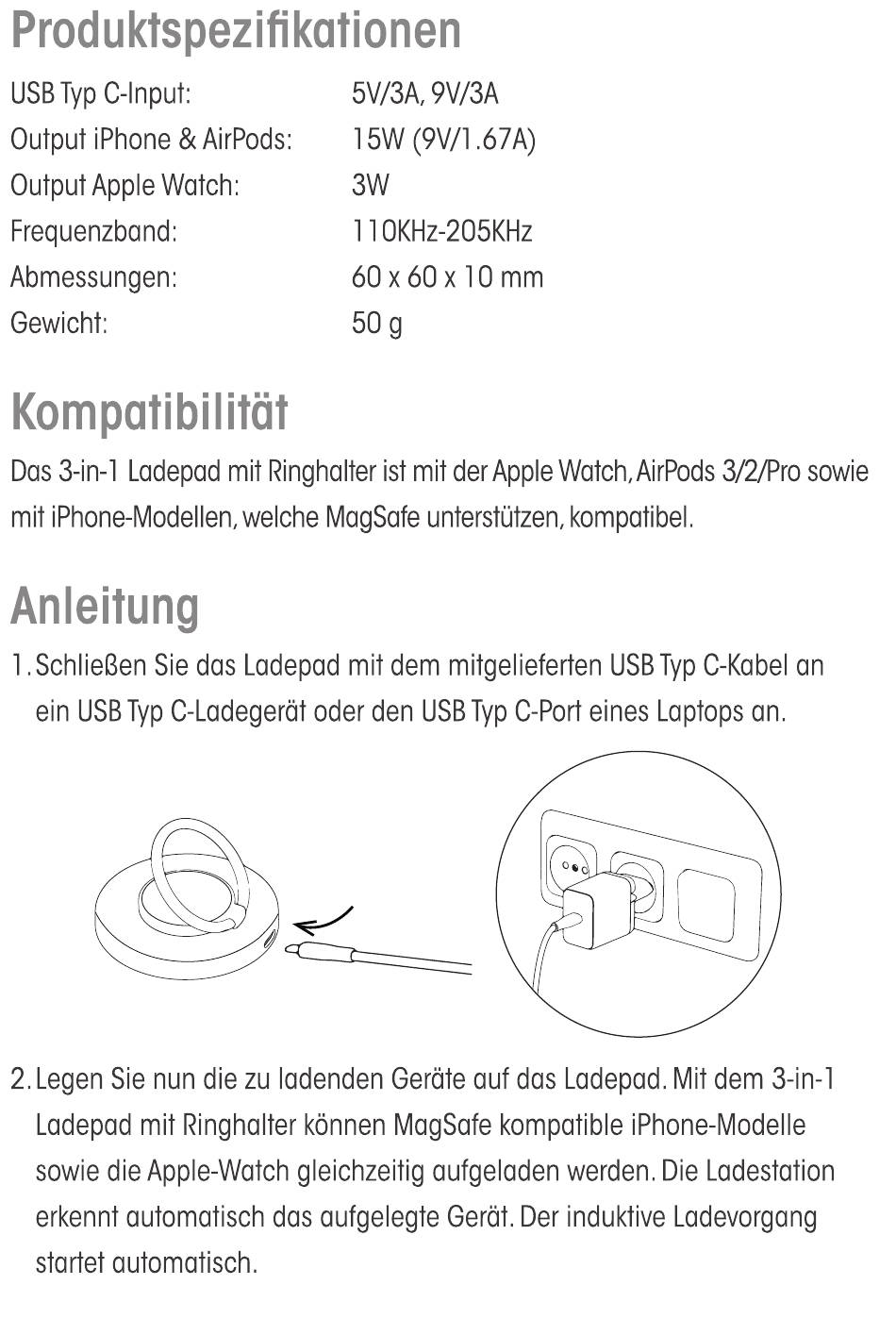 Produktspezifikationen

USB Typ C-Input: 5V/3A, 9V/3A
Output iPhone & AirPods: 15W (9V/1.67A)
Output Apple Watch: 3W
Frequenzband: 110KHz-205KHz
Abmessungen: 60 x 60 x 10 mm
Gewicht: 50 g

Kompatibilität

Das 3-in-1 Ladepad mit Ringhalter ist mit der Apple Watch, AirPods 3/2/Pro sowie mit iPhone-Modellen, welche MagSafe unterstützen, kompatibel.

Anleitung

1. Schließen Sie das Ladepad mit dem mitgelieferten USB Typ C-Kabel an ein USB Typ C-Ladegerät oder den USB Typ C-Port eines Laptops an.

2. Legen Sie nun die zu ladenden Geräte auf das Ladepad. Mit dem 3-in-1 Ladepad mit Ringhalter können MagSafe kompatible iPhone-Modelle sowie die Apple-Watch gleichzeitig aufgeladen werden. Die Ladestation erkennt automatisch das aufgelegte Gerät. Der induktive Ladevorgang startet automatisch.